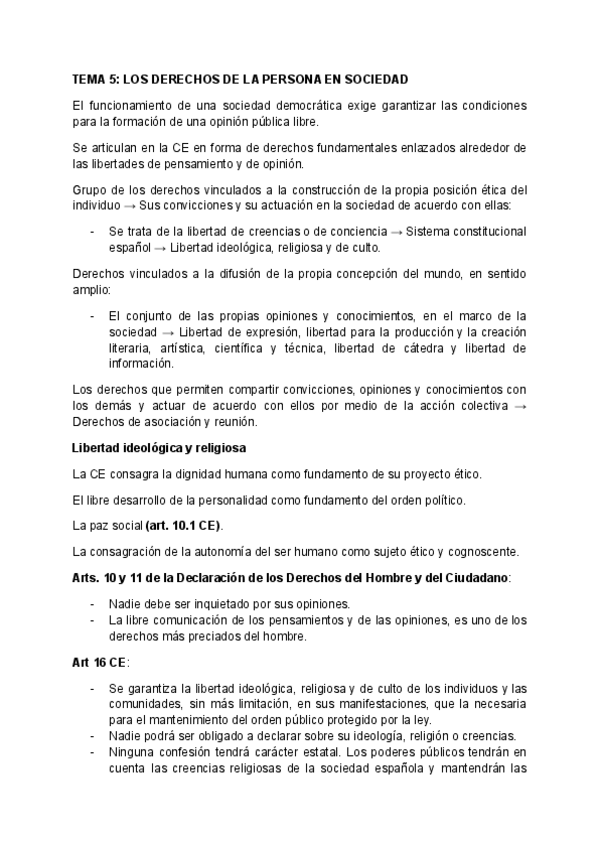 TEMA 5: LOS DERECHOS DE LA PERSONA EN SOCIEDAD

El funcionamiento de una sociedad democrática exige garantizar las condiciones para la formación de una opinión pública libre.

Se articulan en la CE en forma de derechos fundamentales enlazados alrededor de las libertades de pensamiento y de opinión.

Grupo de los derechos vinculados a la construcción de la propia posición ética del individuo → Sus convicciones y su actuación en la sociedad de acuerdo con ellas:

- Se trata de la libertad de creencias o de conciencia → Sistema constitucional español → Libertad ideológica, religiosa y de culto.

Derechos vinculados a la difusión de la propia concepción del mundo, en sentido amplio:

- El conjunto de las propias opiniones y conocimientos, en el marco de la sociedad → Libertad de expresión, libertad para la producción y la creación literaria, artística, científica y técnica, libertad de cátedra y libertad de información.

Los derechos que permiten compartir convicciones, opiniones y conocimientos con los demás y actuar de acuerdo con ellos por medio de la acción colectiva → Derechos de asociación y reunión.

Libertad ideológica y religiosa

La CE consagra la dignidad humana como fundamento de su proyecto ético.

El libre desarrollo de la personalidad como fundamento del orden político.

La paz social (art. 10.1 CE).

La consagración de la autonomía del ser humano como sujeto ético y cognoscente.

Arts. 10 y 11 de la Declaración de los Derechos del Hombre y del Ciudadano:

- Nadie debe ser inquietado por sus opiniones.
- La libre comunicación de los pensamientos y de las opiniones, es uno de los derechos más preciados del hombre.

Art 16 CE:

- Se garantiza la libertad ideológica, religiosa y de culto de los individuos y las comunidades, sin más limitación, en sus manifestaciones, que la necesaria para el mantenimiento del orden público protegido por la ley.
- Nadie podrá ser obligado a declarar sobre su ideología, religión o creencias.
- Ninguna confesión tendrá carácter estatal. Los poderes públicos tendrán en cuenta las creencias religiosas de la sociedad española y mantendrán las